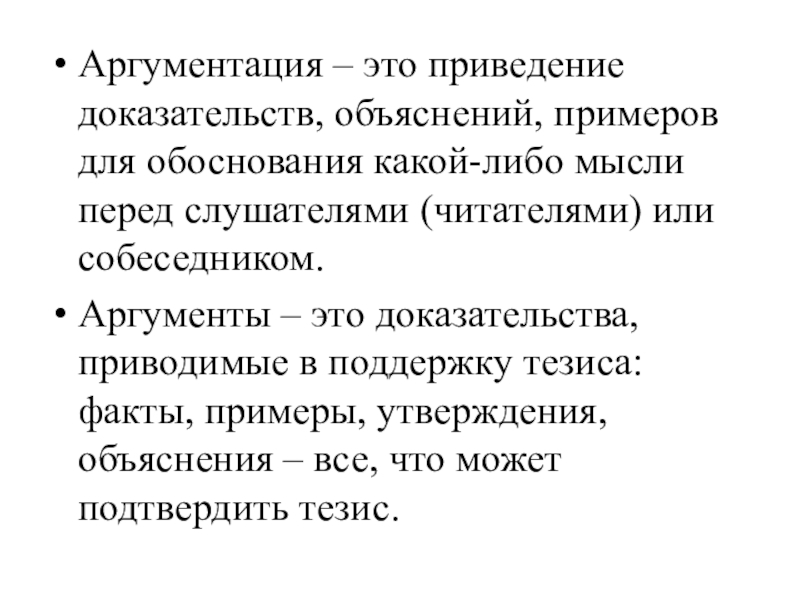 • Аргументация – это приведение доказательств, объяснений, примеров для обоснования какой-либо мысли перед слушателями (читателями) или собеседником.

• Аргументы – это доказательства, приводимые в поддержку тезиса: факты, примеры, утверждения, объяснения – все, что может подтвердить тезис.